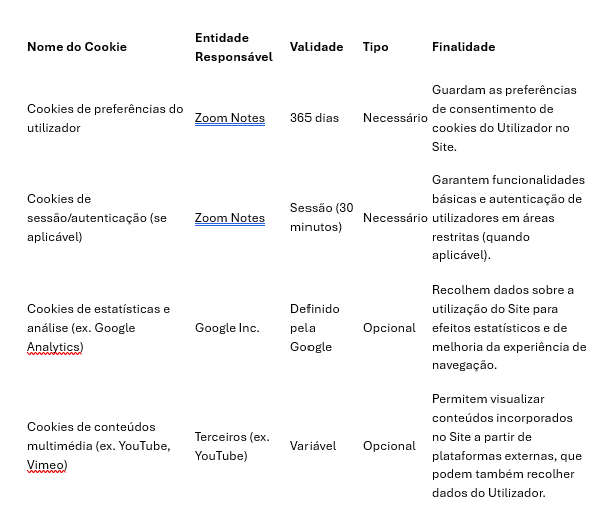 | Nome do Cookie | Entidade Responsável | Validade | Tipo | Finalidade |
|---|---|---|---|---|
| Cookies de preferências do utilizador | Zoom Notes | 365 dias | Necessário | Guardam as preferências de consentimento de cookies do Utilizador no Site. |
| Cookies de sessão/autenticação (se aplicável) | Zoom Notes | Sessão (30 minutos) | Necessário | Garantem funcionalidades básicas e autenticação de utilizadores em áreas restritas (quando aplicável). |
| Cookies de estatísticas e análise (ex. Google Analytics) | Google Inc. | Definido pela Google | Opcional | Recolhem dados sobre a utilização do Site para efeitos estatísticos e de melhoria da experiência de navegação. |
| Cookies de conteúdos multimédia (ex. YouTube, Vimeo) | Terceiros (ex. YouTube) | Variável | Opcional | Permitem visualizar conteúdos incorporados no Site a partir de plataformas externas, que podem também recolher dados do Utilizador. |